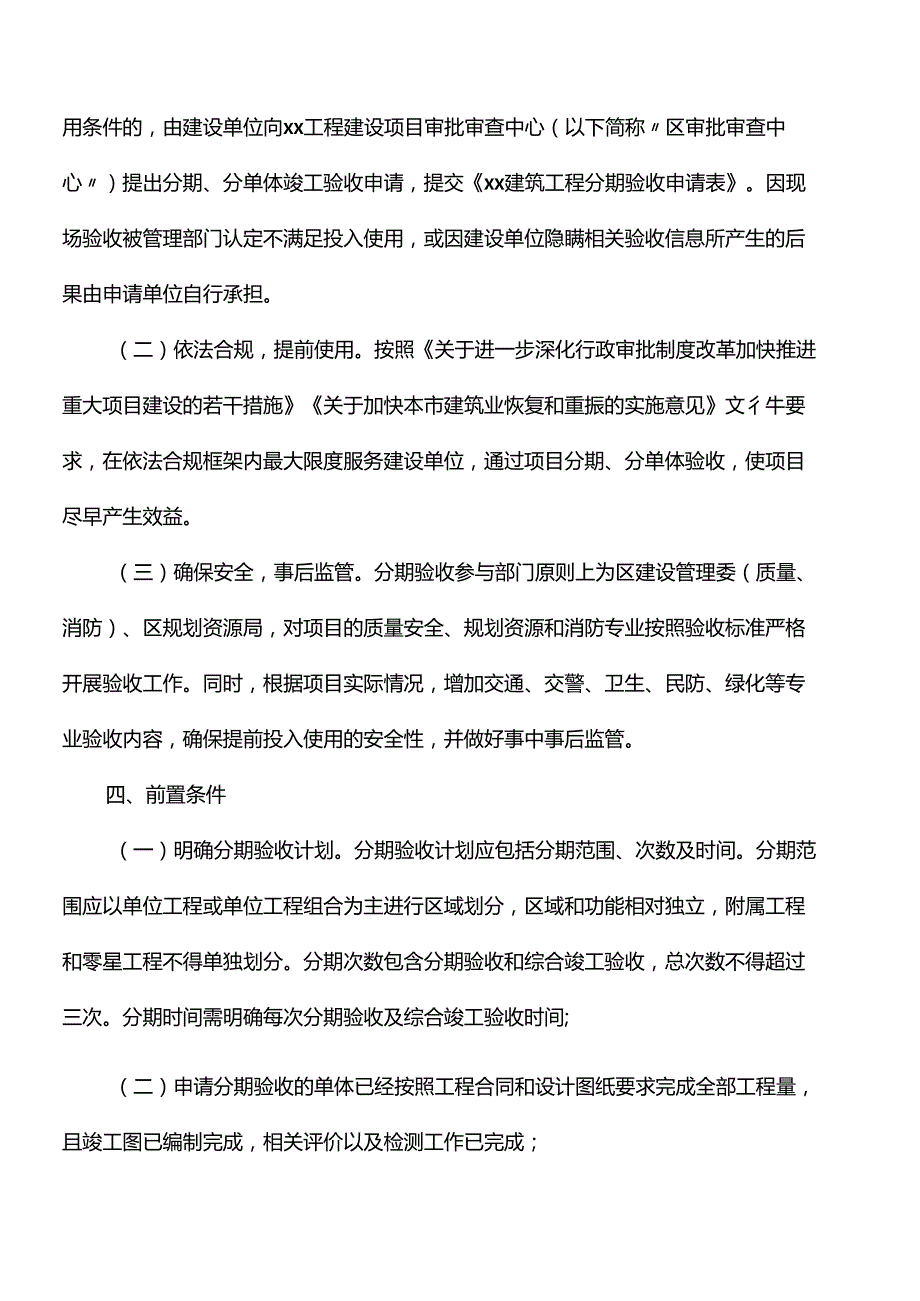 用条件的，由建设单位向xx工程建设项目审批审查中心（以下简称〃区审批审查中心〃）提出分期、分单体竣工验收申请，提交《xx建筑工程分期验收申请表》。因现场验收被管理部门认定不满足投入使用，或因建设单位隐瞒相关验收信息所产生的后果由申请单位自行承担。

（二）依法合规，提前使用。按照《关于进一步深化行政审批制度改革加快推进重大项目建设的若干措施》《关于加快本市建筑业恢复和重振的实施意见》文彳牛要求，在依法合规框架内最大限度服务建设单位，通过项目分期、分单体验收，使项目尽早产生效益。

（三）确保安全，事后监管。分期验收参与部门原则上为区建设管理委（质量、消防）、区规划资源局，对项目的质量安全、规划资源和消防专业按照验收标准严格开展验收工作。同时，根据项目实际情况，增加交通、交警、卫生、民防、绿化等专业验收内容，确保提前投入使用的安全性，并做好事中事后监管。

四、前置条件

（一）明确分期验收计划。分期验收计划应包括分期范围、次数及时间。分期范围应以单位工程或单位工程组合为主进行区域划分，区域和功能相对独立，附属工程和零星工程不得单独划分。分期次数包含分期验收和综合竣工验收，总次数不得超过三次。分期时间需明确每次分期验收及综合竣工验收时间;

（二）申请分期验收的单体已经按照工程合同和设计图纸要求完成全部工程量，且竣工图已编制完成，相关评价以及检测工作已完成；